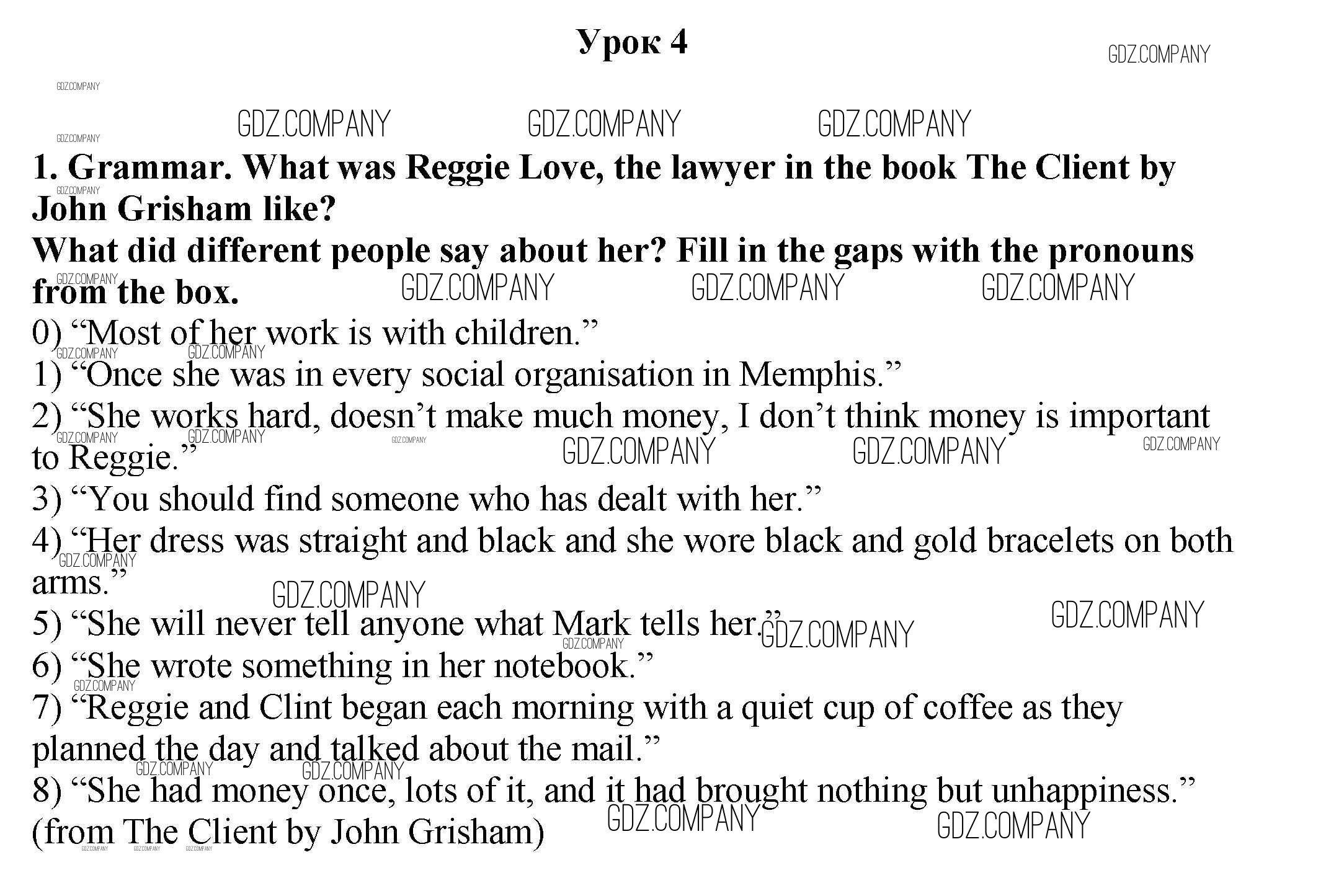 Урок 4

GDZ.COMPANY

1. Grammar. What was Reggie Love, the lawyer in the book The Client by John Grisham like?
What did different people say about her? Fill in the gaps with the pronouns from the box.

0) “Most of her work is with children.”
1) “Once she was in every social organisation in Memphis.”
2) “She works hard, doesn’t make much money, I don’t think money is important to Reggie.”
3) “You should find someone who has dealt with her.”
4) “Her dress was straight and black and she wore black and gold bracelets on both arms.”
5) “She will never tell anyone what Mark tells her.”
6) “She wrote something in her notebook.”
7) “Reggie and Clint began each morning with a quiet cup of coffee as they planned the day and talked about the mail.”
8) “She had money once, lots of it, and it had brought nothing but unhappiness.”
(from The Client by John Grisham)